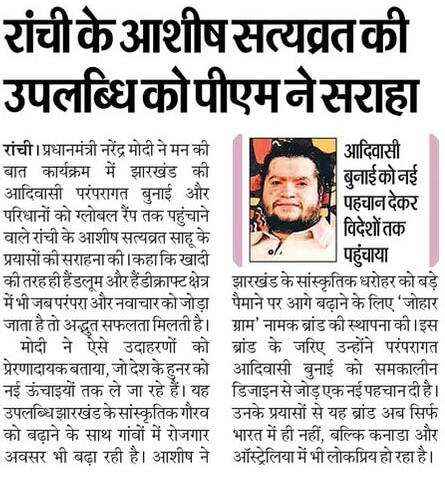 रांची के आशीष सत्यव्रत की उपलब्धि को पीएम ने सराहा

रांची। प्रधानमंत्री नरेंद्र मोदी ने मन की बात कार्यक्रम में झारखंड की आदिवासी परंपरागत बुनाई और परिधानों को ग्लोबल रैंप तक पहुंचाने वाले रांची के आशीष सत्यव्रत साहू के प्रयासों की सराहना की। कहा कि खादी की तरह ही हैंडलूम और हैंडीक्राफ्ट क्षेत्र में भी जब परंपरा और नवाचार को जोड़ा जाता है तो अद्भुत सफलता मिलती है।

मोदी ने ऐसे उदाहरणों को प्रेरणादायक बताया, जो देश के हुनर को नई ऊंचाइयों तक ले जा रहे हैं। यह उपलब्धि झारखंड के सांस्कृतिक गौरव को बढ़ाने के साथ गांवों में रोजगार अवसर भी बढ़ा रही है। आशीष ने

आदिवासी बुनाई को नई पहचान देकर विदेशों तक पहुंचाया

झारखंड के सांस्कृतिक धरोहर को बड़े पैमाने पर आगे बढ़ाने के लिए 'जोहार ग्राम' नामक ब्रांड की स्थापना की। इस ब्रांड के जरिए उन्होंने परंपरागत आदिवासी बुनाई को समकालीन डिजाइन से जोड़ एक नई पहचान दी है। उनके प्रयासों से यह ब्रांड अब सिर्फ भारत में ही नहीं, बल्कि कनाडा और ऑस्ट्रेलिया में भी लोकप्रिय हो रहा है।